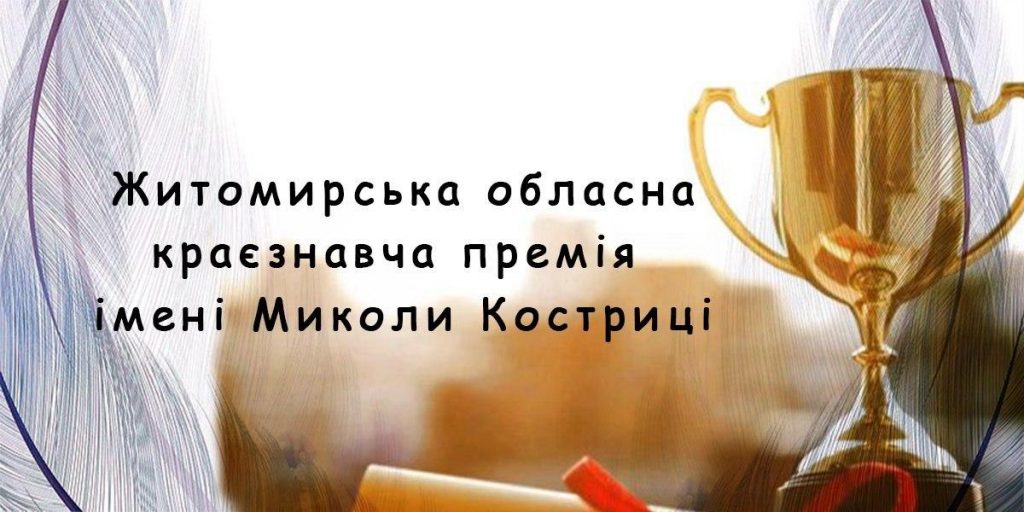 Житомирська обласна краєзнавча премія імені Миколи Костриці